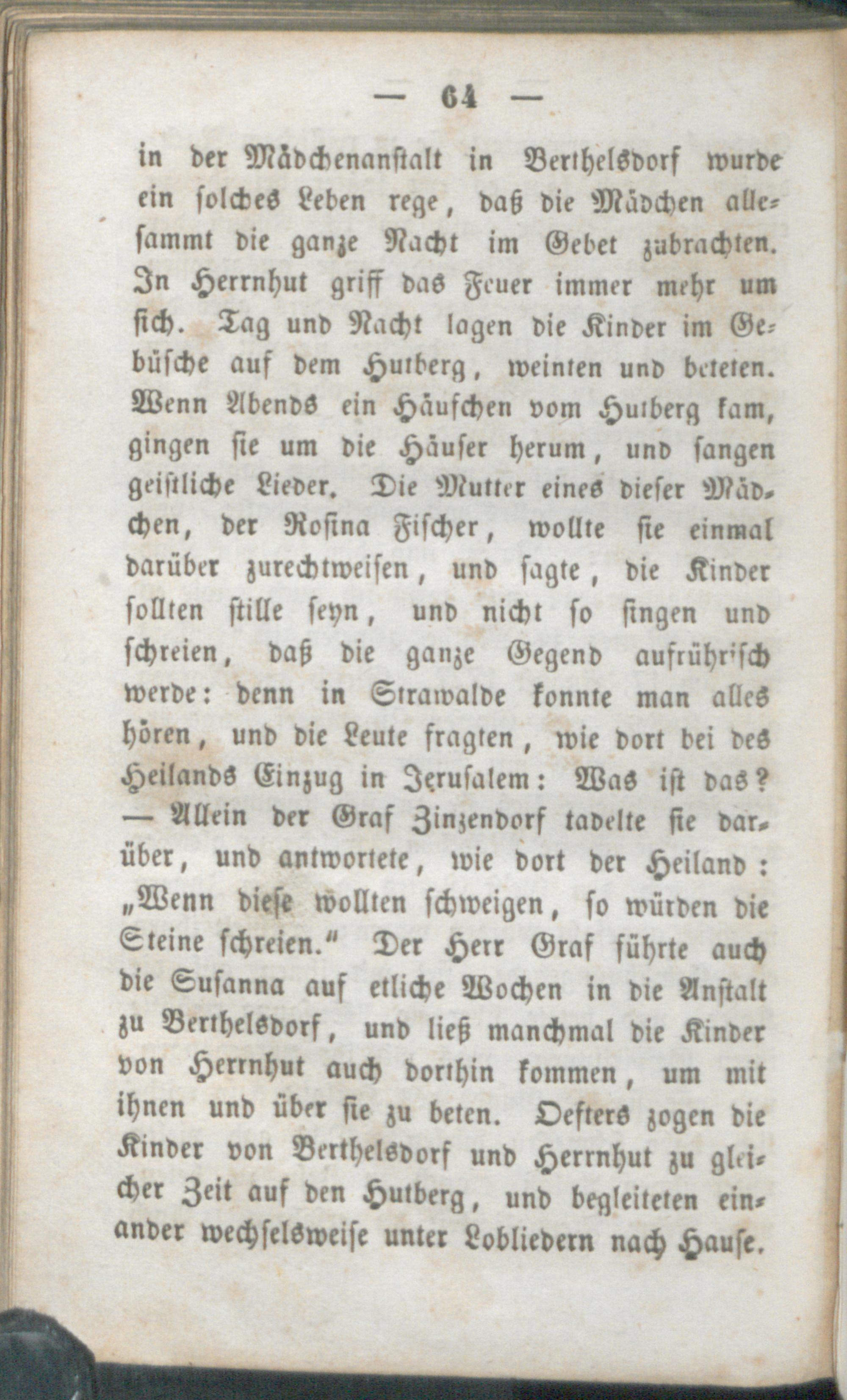 — 64 —

in der Mädchenanstalt in Berthelsdorf wurde ein solches Leben rege, daß die Mädchen allesammt die ganze Nacht im Gebet zubrachten. In Herrnhut griff das Feuer immer mehr um sich. Tag und Nacht lagen die Kinder im Gebüsche auf dem Hutberg, weinten und beteten. Wenn Abends ein Häufchen vom Hutberg kam, gingen sie um die Häuser herum, und sangen geistliche Lieder. Die Mutter eines dieser Mädchen, der Rosina Fischer, wollte sie einmal darüber zurechtweisen, und sagte, die Kinder sollten stille seyn, und nicht so singen und schreien, daß die ganze Gegend aufrührisch werde: denn in Strawalde konnte man alles hören, und die Leute fragten, wie dort bei des Heilands Einzug in Jerusalem: Was ist das? — Allein der Graf Zinzendorf tadelte sie darüber, und antwortete, wie dort der Heiland: „Wenn diese wollten schweigen, so würden die Steine schreien.“ Der Herr Graf führte auch die Susanna auf etliche Wochen in die Anstalt zu Berthelsdorf, und ließ manchmal die Kinder von Herrnhut auch dorthin kommen, um mit ihnen und über sie zu beten. Oefters zogen die Kinder von Berthelsdorf und Herrnhut zu gleicher Zeit auf den Hutberg, und begleiteten einander wechselsweise unter Lobliedern nach Hause.